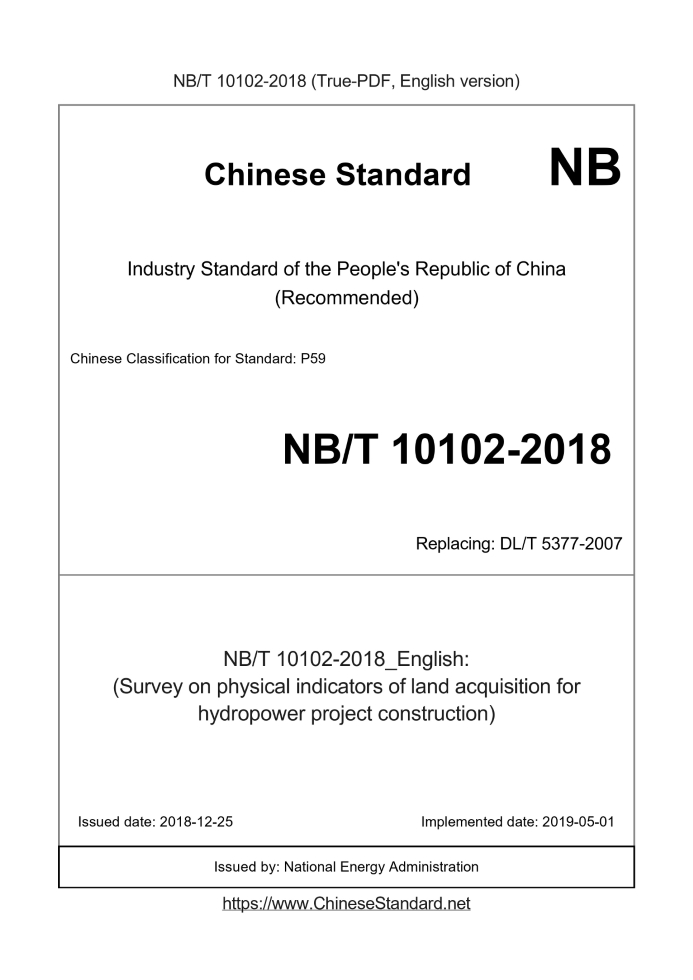 NB/T 10102-2018 (True-PDF, English version)

Chinese Standard NB

Industry Standard of the People's Republic of China
(Recommended)

Chinese Classification for Standard: P59

NB/T 10102-2018

Replacing: DL/T 5377-2007

NB/T 10102-2018_English:
(Survey on physical indicators of land acquisition for hydropower project construction)

Issued date: 2018-12-25

Implemented date: 2019-05-01

Issued by: National Energy Administration

https://www.ChineseStandard.net